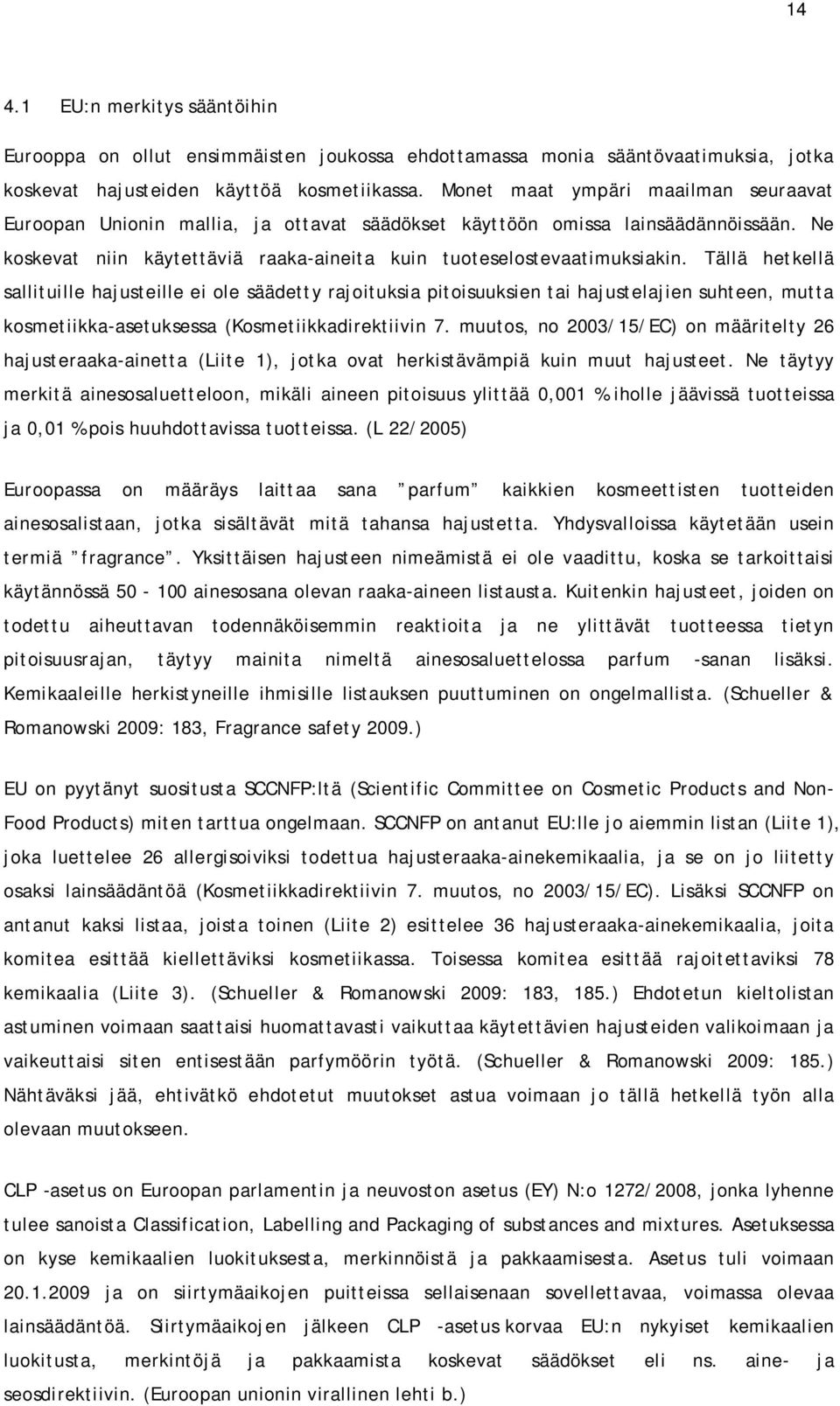 14

4.1 EU:n merkitys sääntöihin

Eurooppa on ollut ensimmäisten joukossa ehdottamassa monia sääntövaatimuksia, jotka koskevat hajusteiden käyttöä kosmetiikassa. Monet maat ympäri maailman seuraavat Euroopan Unionin mallia, ja ottavat säädökset käyttöön omissa lainsäädännöissään. Ne koskevat niin käytettäviä raaka-aineita kuin tuoteselostevaatimuksiakin. Tällä hetkellä sallituille hajusteille ei ole säädetty rajoituksia pitoisuuksien tai hajustelajien suhteen, mutta kosmetiikka-asetuksessa (Kosmetiikkadirektiivin 7. muutos, no 2003/15/EC) on määritelty 26 hajusteraaka-ainetta (Liite 1), jotka ovat herkistävämpiä kuin muut hajusteet. Ne täytyy merkitä ainesosaluetteloon, mikäli aineen pitoisuus ylittää 0,001 % iholle jäävissä tuotteissa ja 0,01 % pois huuhdottavissa tuotteissa. (L 22/2005)

Euroopassa on määräys laittaa sana ”parfum” kaikkien kosmeettisten tuotteiden ainesosalistaan, jotka sisältävät mitä tahansa hajustetta. Yhdysvalloissa käytetään usein termiä ”fragrance”. Yksittäisen hajusteen nimeämistä ei ole vaadittu, koska se tarkoittaisi käytännössä 50 - 100 ainesosana olevan raaka-aineen listausta. Kuitenkin hajusteet, joiden on todettu aiheuttavan todennäköisemmin reaktioita ja ne ylittävät tuotteessa tietyn pitoisuusrajan, täytyy mainita nimeltä ainesosaluettelossa parfum -sanan lisäksi. Kemikaaleille herkistyneille ihmisille listauksen puuttuminen on ongelmallista. (Schueller & Romanowski 2009: 183, Fragrance safety 2009.)

EU on pyytänyt suositusta SCCNFP:ltä (Scientific Committee on Cosmetic Products and Non-Food Products) miten tarttua ongelmaan. SCCNFP on antanut EU:lle jo aiemmin listan (Liite 1), joka luettelee 26 allergisoiviksi todettua hajusteraaka-ainekemikaalia, ja se on jo liitetty osaksi lainsäädäntöä (Kosmetiikkadirektiivin 7. muutos, no 2003/15/EC). Lisäksi SCCNFP on antanut kaksi listaa, joista toinen (Liite 2) esittelee 36 hajusteraaka-ainekemikaalia, joita komitea esittää kiellettäviksi kosmetiikassa. Toisessa komitea esittää rajoitettaviksi 78 kemikaalia (Liite 3). (Schueller & Romanowski 2009: 183, 185.) Ehdotetun kieltolistan astuminen voimaan saattaisi huomattavasti vaikuttaa käytettävien hajusteiden valikoimaan ja vaikeuttaisi siten entisestään parfymöörin työtä. (Schueller & Romanowski 2009: 185.) Nähtäväksi jää, ehtivätkö ehdotetut muutokset astua voimaan jo tällä hetkellä työn alla olevaan muutokseen.

CLP -asetus on Euroopan parlamentin ja neuvoston asetus (EY) N:o 1272/2008, jonka lyhenne tulee sanoista Classification, Labelling and Packaging of substances and mixtures. Asetuksessa on kyse kemikaalien luokituksesta, merkinnöistä ja pakkaamisesta. Asetus tuli voimaan 20.1.2009 ja on siirtymäaikojen puitteissa sellaisenaan sovellettavaa, voimassa olevaa lainsäädäntöä. Siirtymäaikojen jälkeen CLP -asetus korvaa EU:n nykyiset kemikaalien luokitusta, merkintöjä ja pakkaamista koskevat säädökset eli ns. aine- ja seosdirektiivin. (Euroopan unionin virallinen lehti b.)